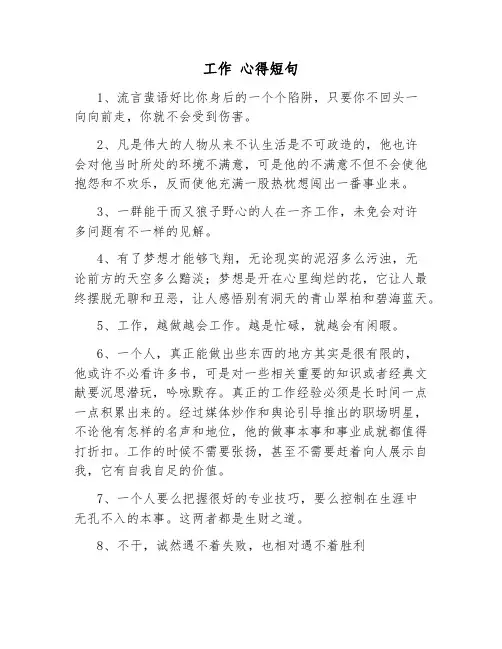 工作 心得短句

1、流言蜚语好比你身后的一个个陷阱，只要你不回头一向向前走，你就不会受到伤害。

2、凡是伟大的人物从来不认生活是不可改造的，他也许会对他当时所处的环境不满意，可是他的不满意不但不会使他抱怨和不欢乐，反而使他充满一股热枕想闯出一番事业来。

3、一群能干而又狼子野心的人在一齐工作，未免会对许多问题有不一样的见解。

4、有了梦想才能够飞翔，无论现实的泥沼多么污浊，无论前方的天空多么黯淡；梦想是开在心里绚烂的花，它让人最终摆脱无聊和丑恶，让人感悟别有洞天的青山翠柏和碧海蓝天。

5、工作，越做越会工作。越是忙碌，就越会有闲暇。

6、一个人，真正能做出些东西的地方其实是很有限的，他或许不必看许多书，可是对一些相关重要的知识或者经典文献要沉思潜玩，吟咏默存。真正的工作经验必须是长时间一点一点积累出来的。经过媒体炒作和舆论引导推出的职场明星，不论他有怎样的名声和地位，他的做事本事和事业成就都值得打折扣。工作的时候不需要张扬，甚至不需要赶着向人展示自我，它有自我自足的价值。

7、一个人要么把握很好的专业技巧，要么控制在生涯中无孔不入的本事。这两者都是生财之道。

8、不干，诚然遇不着失败，也相对遇不着胜利